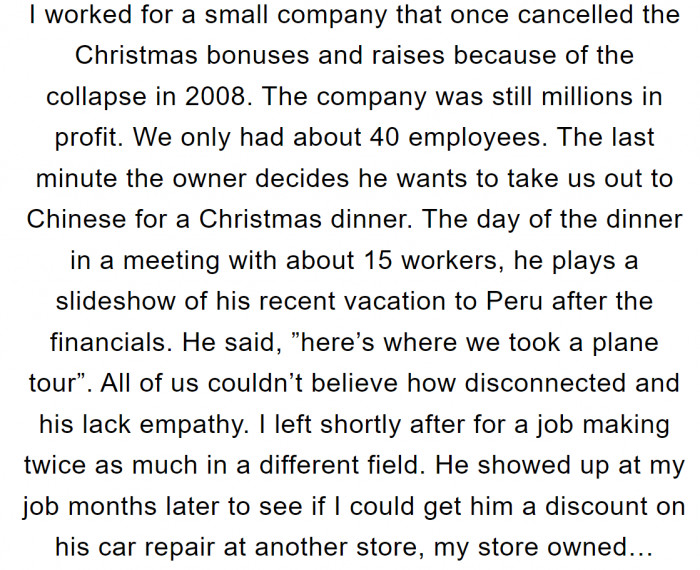 I worked for a small company that once cancelled the Christmas bonuses and raises because of the collapse in 2008. The company was still millions in profit. We only had about 40 employees. The last minute the owner decides he wants to take us out to Chinese for a Christmas dinner. The day of the dinner in a meeting with about 15 workers, he plays a slideshow of his recent vacation to Peru after the financials. He said, ”here’s where we took a plane tour”. All of us couldn’t believe how disconnected and his lack empathy. I left shortly after for a job making twice as much in a different field. He showed up at my job months later to see if I could get him a discount on his car repair at another store, my store owned…